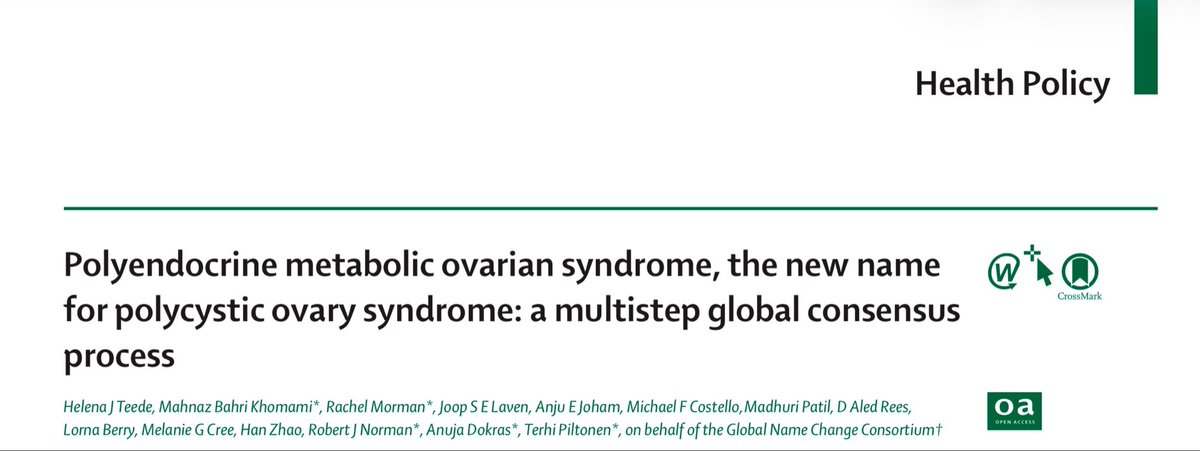 Health Policy

Polyendocrine metabolic ovarian syndrome, the new name for polycystic ovary syndrome: a multistep global consensus process

CrossMark

Helena J Teede, Mahnaz Bahri Khomami*, Rachel Morman*, Joop S E Laven, Anju E Joham, Michael F Costello, Madhuri Patil, D Aled Rees, Lorna Berry, Melanie G Cree, Han Zhao, Robert J Norman*, Anuja Dokras*, Terhi Piltonen*, on behalf of the Global Name Change Consortium†

oa
OPEN ACCESS